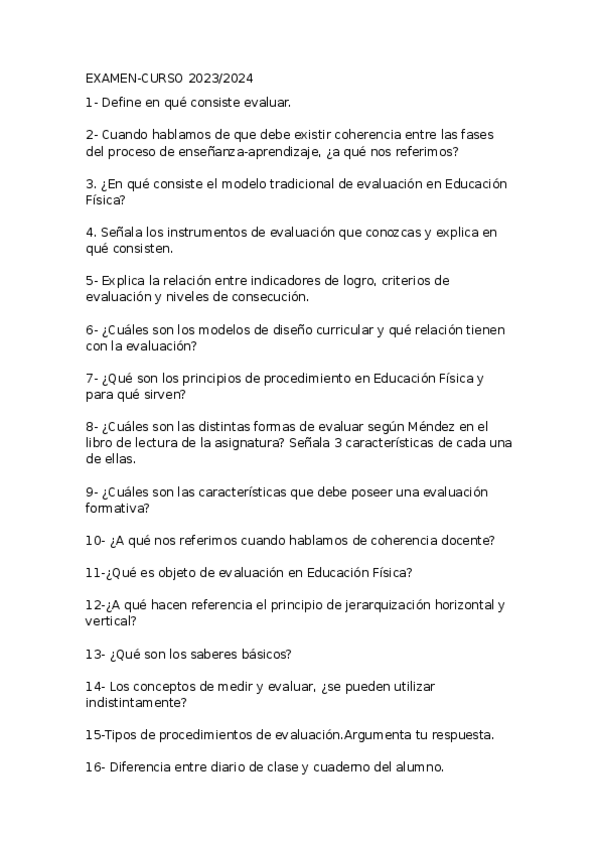 EXAMEN-CURSO 2023/2024

1- Define en qué consiste evaluar.

2- Cuando hablamos de que debe existir coherencia entre las fases del proceso de enseñanza-aprendizaje, ¿a qué nos referimos?

3. ¿En qué consiste el modelo tradicional de evaluación en Educación Física?

4. Señala los instrumentos de evaluación que conozcas y explica en qué consisten.

5- Explica la relación entre indicadores de logro, criterios de evaluación y niveles de consecución.

6- ¿Cuáles son los modelos de diseño curricular y qué relación tienen con la evaluación?

7- ¿Qué son los principios de procedimiento en Educación Física y para qué sirven?

8- ¿Cuáles son las distintas formas de evaluar según Méndez en el libro de lectura de la asignatura? Señala 3 características de cada una de ellas.

9- ¿Cuáles son las características que debe poseer una evaluación formativa?

10- ¿A qué nos referimos cuando hablamos de coherencia docente?

11-¿Qué es objeto de evaluación en Educación Física?

12-¿A qué hacen referencia el principio de jerarquización horizontal y vertical?

13- ¿Qué son los saberes básicos?

14- Los conceptos de medir y evaluar, ¿se pueden utilizar indistintamente?

15-Tipos de procedimientos de evaluación.Argumenta tu respuesta.

16- Diferencia entre diario de clase y cuaderno del alumno.